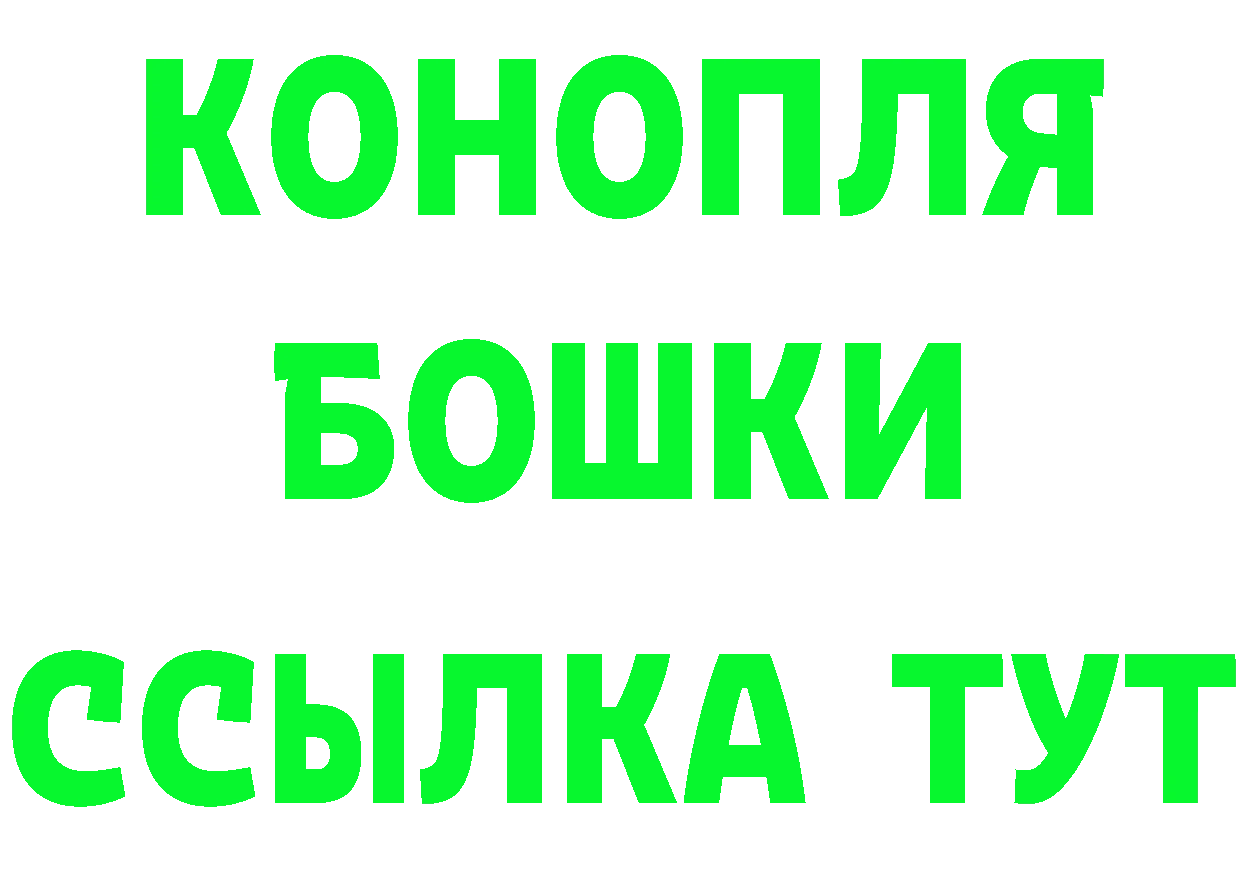 КОНОПЛЯ
БОШКИ
ССЫЛКА ТУТ